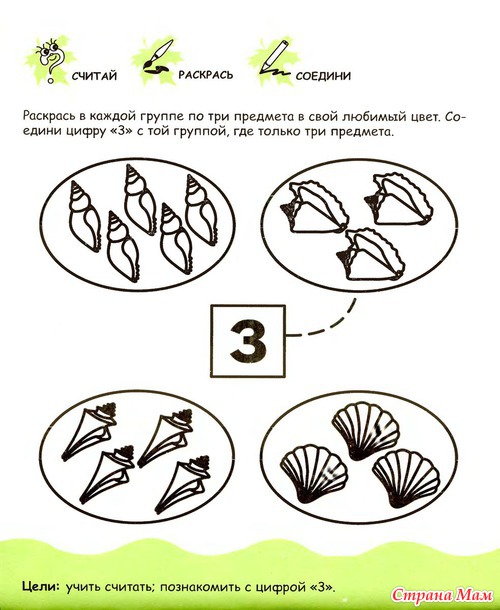 СЧИТАЙ РАСКРАСЬ СОЕДИНИ

Раскрась в каждой группе по три предмета в свой любимый цвет. Соедини цифру «3» с той группой, где только три предмета.

3

Цели: учить считать; познакомить с цифрой «3».

Страна Мам